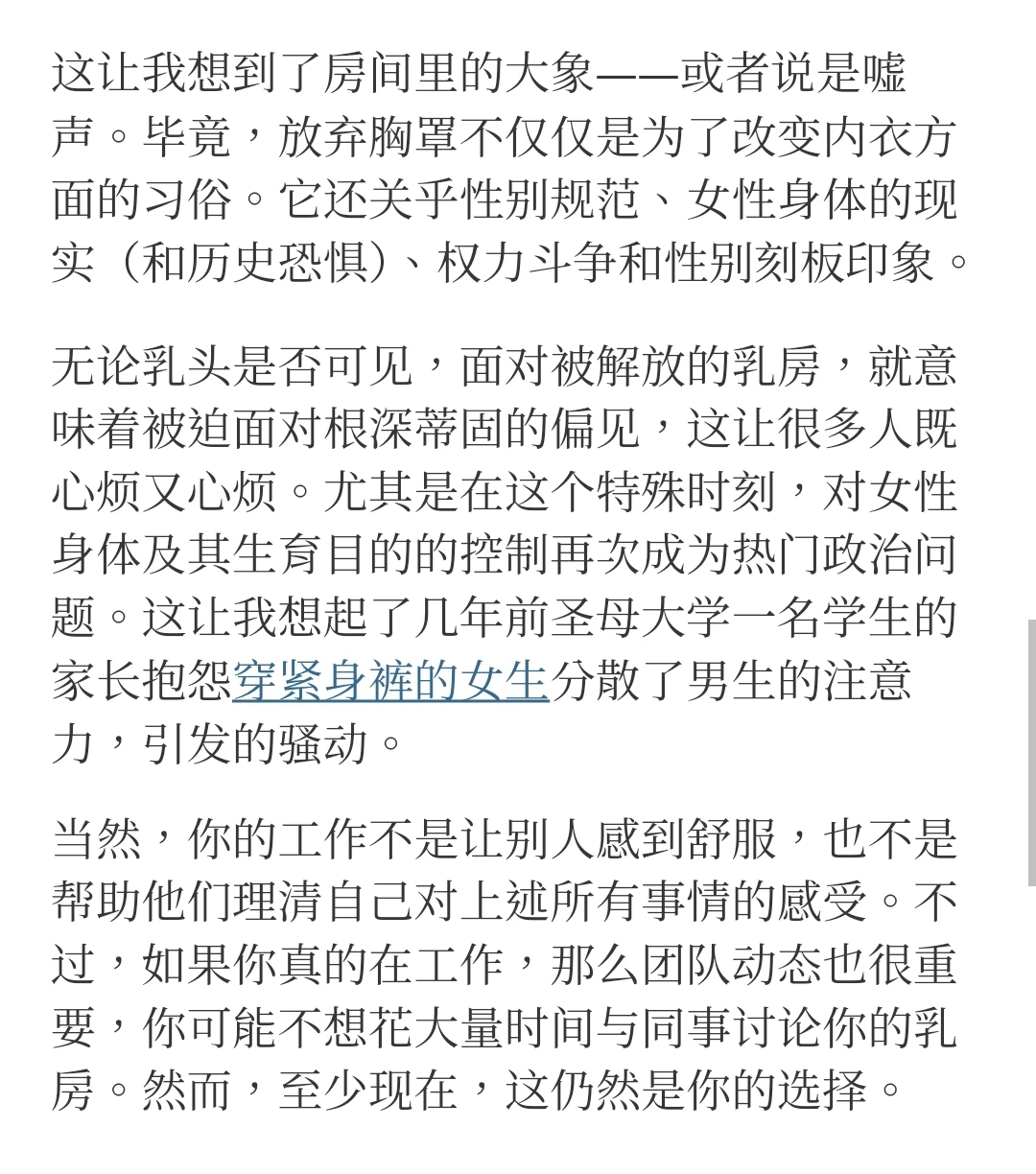 这让我想到了房间里的大象——或者说是嘘声。毕竟，放弃胸罩不仅仅是为了改变内衣方面的习俗。它还关乎性别规范、女性身体的现实（和历史恐惧）、权力斗争和性别刻板印象。

无论乳头是否可见，面对被解放的乳房，就意味着被迫面对根深蒂固的偏见，这让很多人既心烦又心烦。尤其是在这个特殊时刻，对女性身体及其生育目的的控制再次成为热门政治问题。这让我想起了几年前圣母大学一名学生的家长抱怨穿紧身裤的女生分散了男生的注意力，引发的骚动。

当然，你的工作不是让别人感到舒服，也不是帮助他们理清自己对上述所有事情的感受。不过，如果你真的在工作，那么团队动态也很重要，你可能不想花大量时间与同事讨论你的乳房。然而，至少现在，这仍然是你的选择。